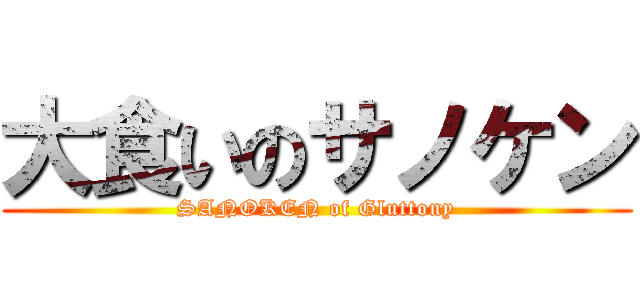 大食いのサノケン

SANOKEN of Gluttony